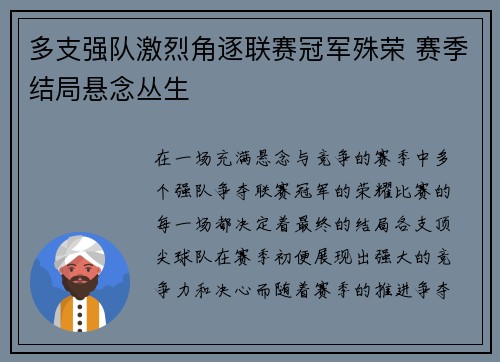 多支强队激烈角逐联赛冠军殊荣 赛季结局悬念丛生

在一场充满悬念与竞争的赛季中多个强队争夺联赛冠军的荣耀比赛的每一场都决定着最终的结局各支顶尖球队在赛季初便展现出强大的竞争力和决心而随着赛季的推进争夺